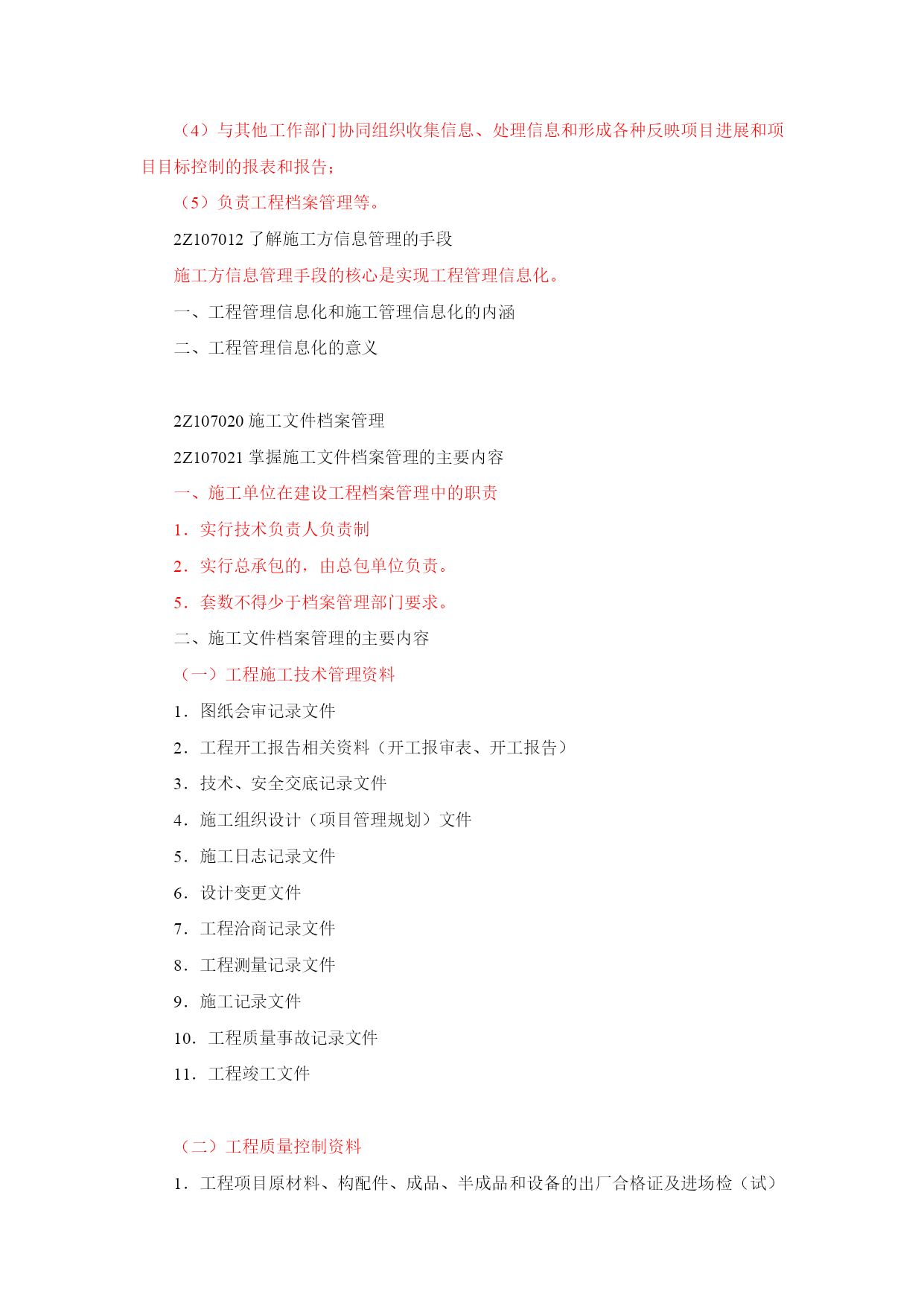 （4）与其他工作部门协同组织收集信息、处理信息和形成各种反映项目进展和项目目标控制的报表和报告；

（5）负责工程档案管理等。

2Z107012 了解施工方信息管理的手段

施工方信息管理手段的核心是实现工程管理信息化。

一、工程管理信息化和施工管理信息化的内涵

二、工程管理信息化的意义

2Z107020 施工文件档案管理

2Z107021 掌握施工文件档案管理的主要内容

一、施工单位在建设工程档案管理中的职责

1．实行技术负责人负责制

2．实行总承包的，由总包单位负责。

5．套数不得少于档案管理部门要求。

二、施工文件档案管理的主要内容

（一）工程施工技术管理资料

1．图纸会审记录文件

2．工程开工报告相关资料（开工报审表、开工报告）

3．技术、安全交底记录文件

4．施工组织设计（项目管理规划）文件

5．施工日志记录文件

6．设计变更文件

7．工程洽商记录文件

8．工程测量记录文件

9．施工记录文件

10．工程质量事故记录文件

11．工程竣工文件

（二）工程质量控制资料

1．工程项目原材料、构配件、成品、半成品和设备的出厂合格证及进场检（试）